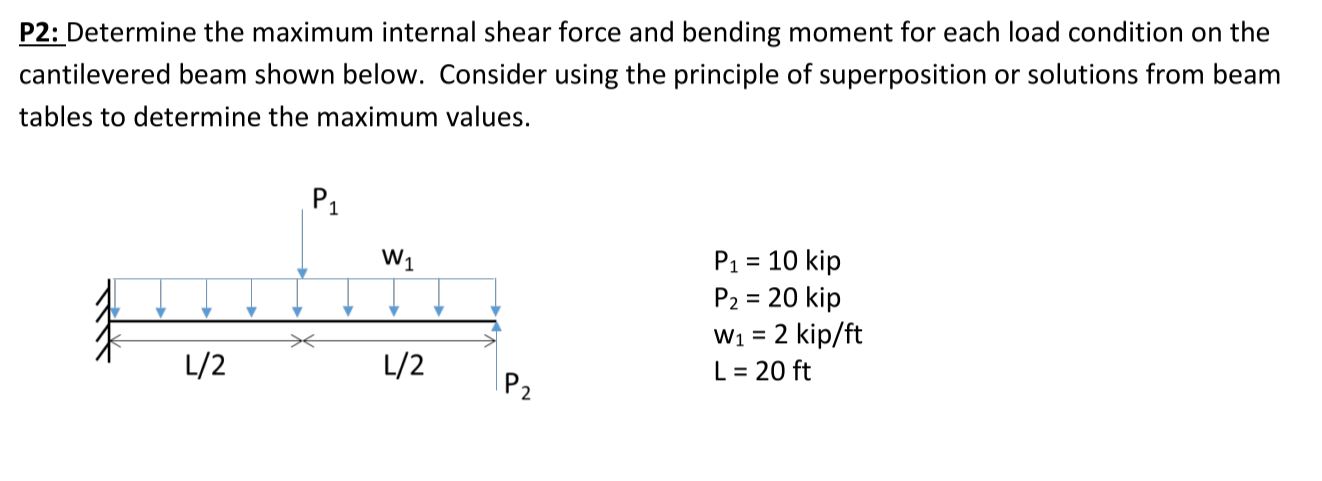 P2: Determine the maximum internal shear force and bending moment for each load condition on the cantilevered beam shown below. Consider using the principle of superposition or solutions from beam tables to determine the maximum values.

$P_1$

$w_1$

L/2

L/2

$P_2$

$P_1$ = 10 kip
$P_2$ = 20 kip
$w_1$ = 2 kip/ft
L = 20 ft